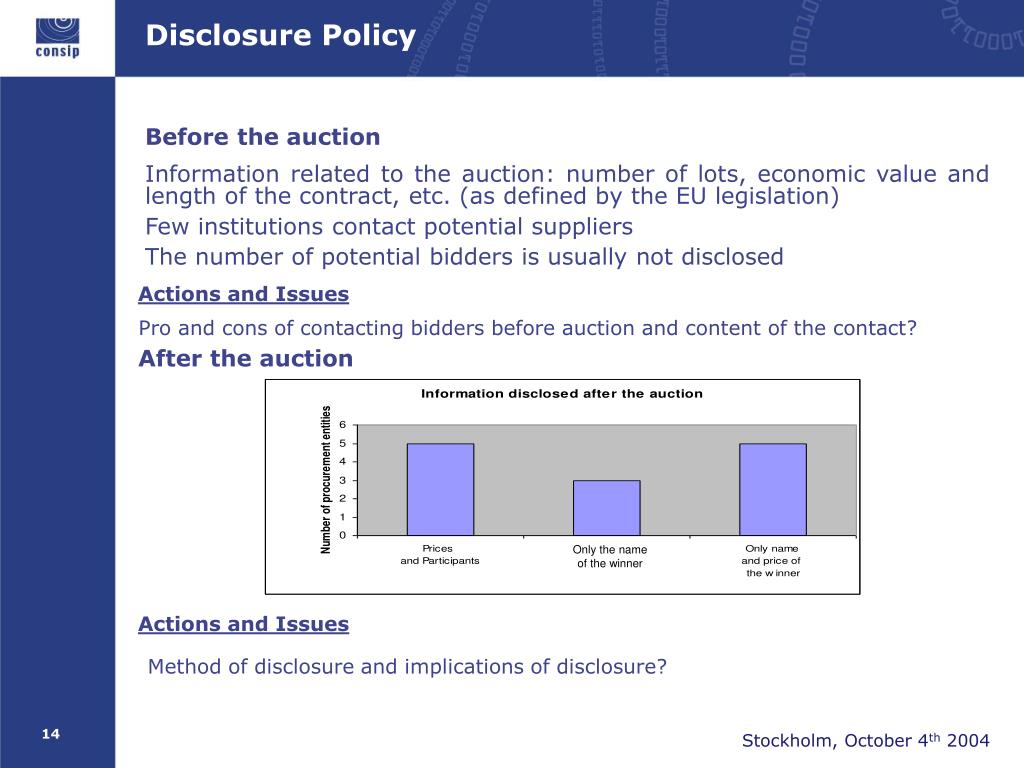 consip

Disclosure Policy

Before the auction

Information related to the auction: number of lots, economic value and length of the contract, etc. (as defined by the EU legislation)

Few institutions contact potential suppliers

The number of potential bidders is usually not disclosed

Actions and Issues

Pro and cons of contacting bidders before auction and content of the contact?

After the auction

Information disclosed after the auction

Number of procurement entities

6
5
4
3
2
1
0

Prices and Participants

Only the name of the winner

Only name and price of the w inner

Actions and Issues

Method of disclosure and implications of disclosure?

14

Stockholm, October 4$^{th}$ 2004